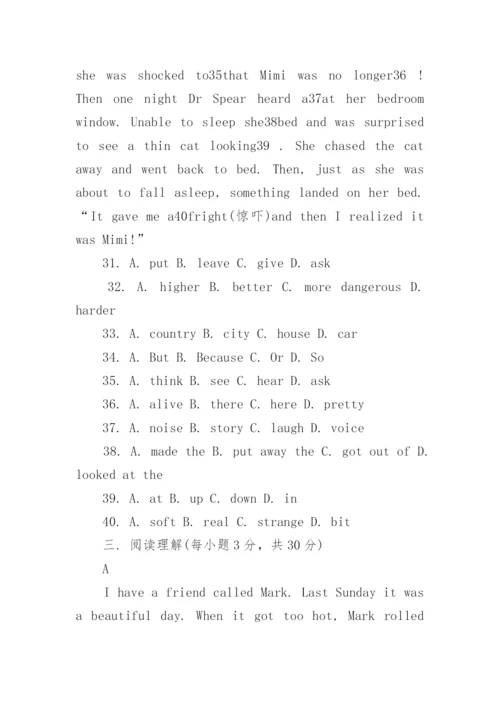 she was shocked to35that Mimi was no longer36 ! Then one night Dr Spear heard a37at her bedroom window. Unable to sleep she38bed and was surprised to see a thin cat looking39 . She chased the cat away and went back to bed. Then, just as she was about to fall asleep, something landed on her bed. “It gave me a40fright(惊吓)and then I realized it was Mimi!”

31. A. put B. leave C. give D. ask

32. A. higher B. better C. more dangerous D. harder

33. A. country B. city C. house D. car

34. A. But B. Because C. Or D. So

35. A. think B. see C. hear D. ask

36. A. alive B. there C. here D. pretty

37. A. noise B. story C. laugh D. voice

38. A. made the B. put away the C. got out of D. looked at the

39. A. at B. up C. down D. in

40. A. soft B. real C. strange D. bit

三. 阅读理解(每小题3分，共30分)

A

I have a friend called Mark. Last Sunday it was a beautiful day. When it got too hot, Mark rolled